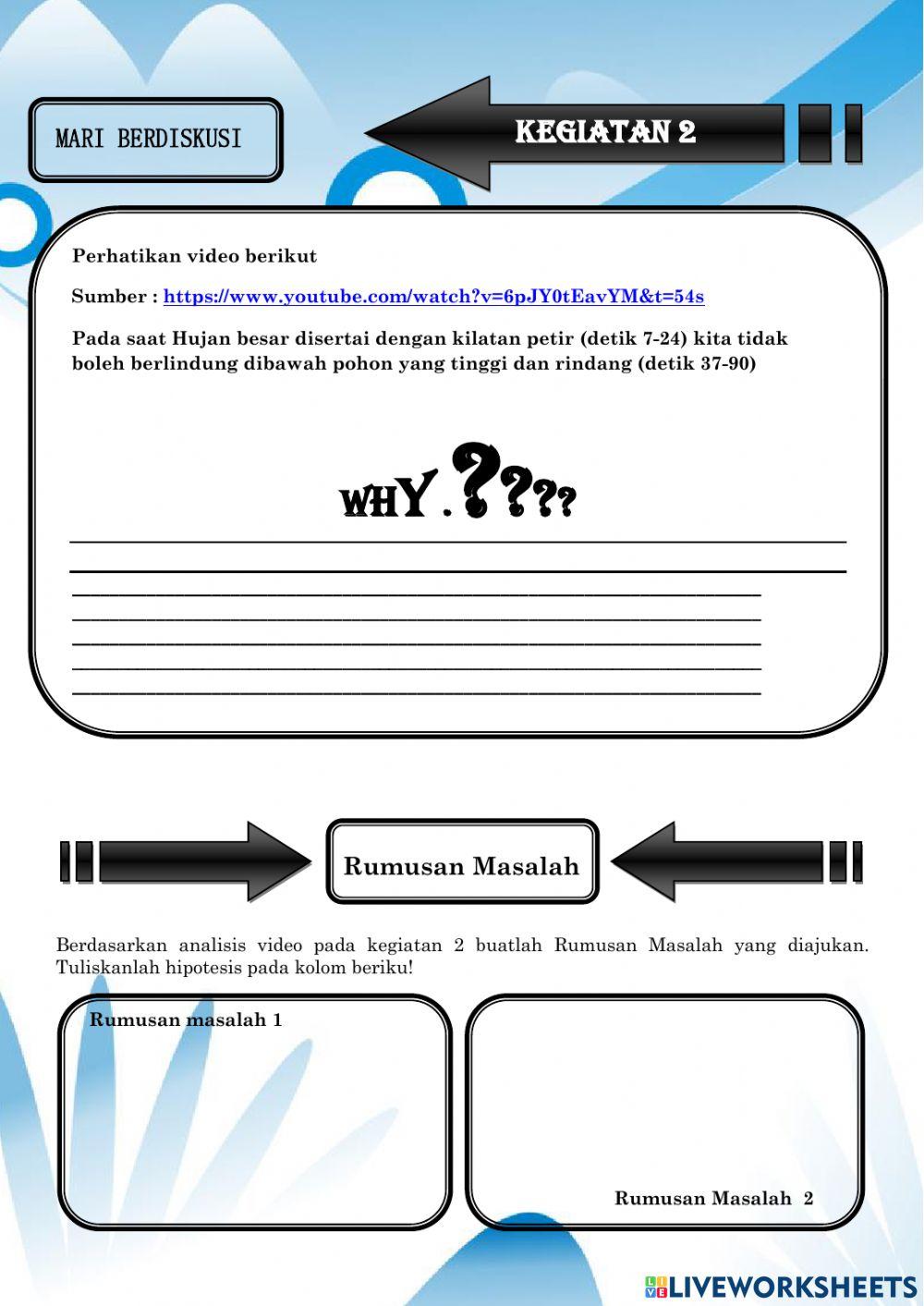 MARI BERDISKUSI

KEGIATAN 2

Perhatikan video berikut

Sumber : https://www.youtube.com/watch?v=6pJY0tEavYM&t=54s

Pada saat Hujan besar disertai dengan kilatan petir (detik 7-24) kita tidak boleh berlindung dibawah pohon yang tinggi dan rindang (detik 37-90)

WHY.????

Rumusan Masalah

Berdasarkan analisis video pada kegiatan 2 buatlah Rumusan Masalah yang diajukan. Tuliskanlah hipotesis pada kolom beriku!

Rumusan masalah 1

Rumusan Masalah 2

LIVEWORKSHEETS